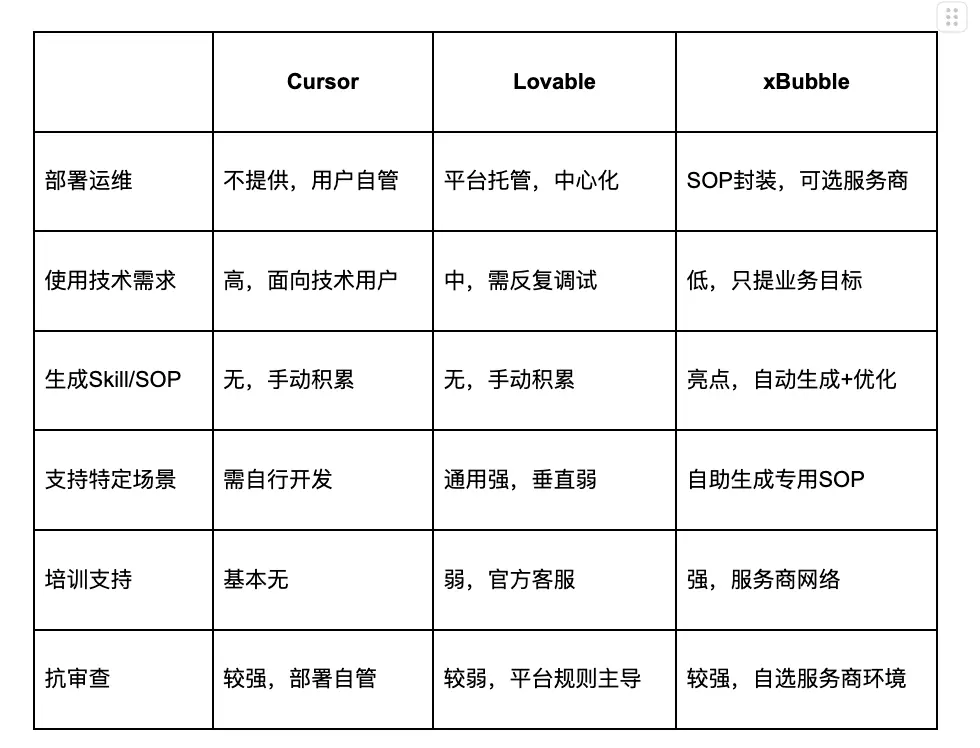 | | Cursor | Lovable | xBubble |
|---|---|---|---|
| 部署运维 | 不提供，用户自管 | 平台托管，中心化 | SOP封装，可选服务商 |
| 使用技术需求 | 高，面向技术用户 | 中，需反复调试 | 低，只提业务目标 |
| 生成Skill/SOP | 无，手动积累 | 无，手动积累 | 亮点，自动生成+优化 |
| 支持特定场景 | 需自行开发 | 通用强，垂直弱 | 自助生成专用SOP |
| 培训支持 | 基本无 | 弱，官方客服 | 强，服务商网络 |
| 抗审查 | 较强，部署自管 | 较弱，平台规则主导 | 较强，自选服务商环境 |